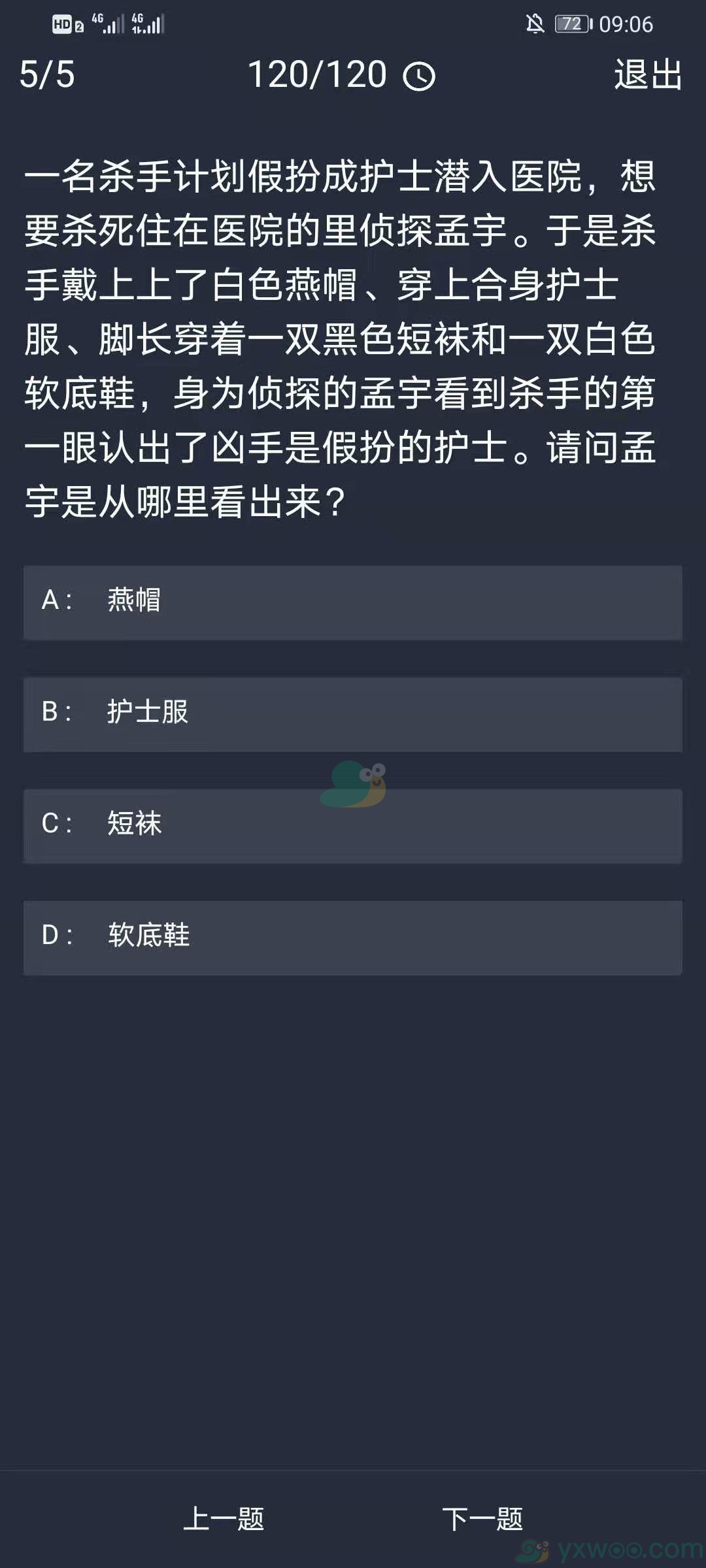 HD 2 4G 4G 72 09:06

5/5 120/120 退出

一名杀手计划假扮成护士潜入医院，想要杀死住在医院的里侦探孟宇。于是杀手戴上上了白色燕帽、穿上合身护士服、脚长穿着一双黑色短袜和一双白色软底鞋，身为侦探的孟宇看到杀手的第一眼认出了凶手是假扮的护士。请问孟宇是从哪里看出来？

A： 燕帽

B： 护士服

C： 短袜

D： 软底鞋

上一题 下一题

yxwoo.com